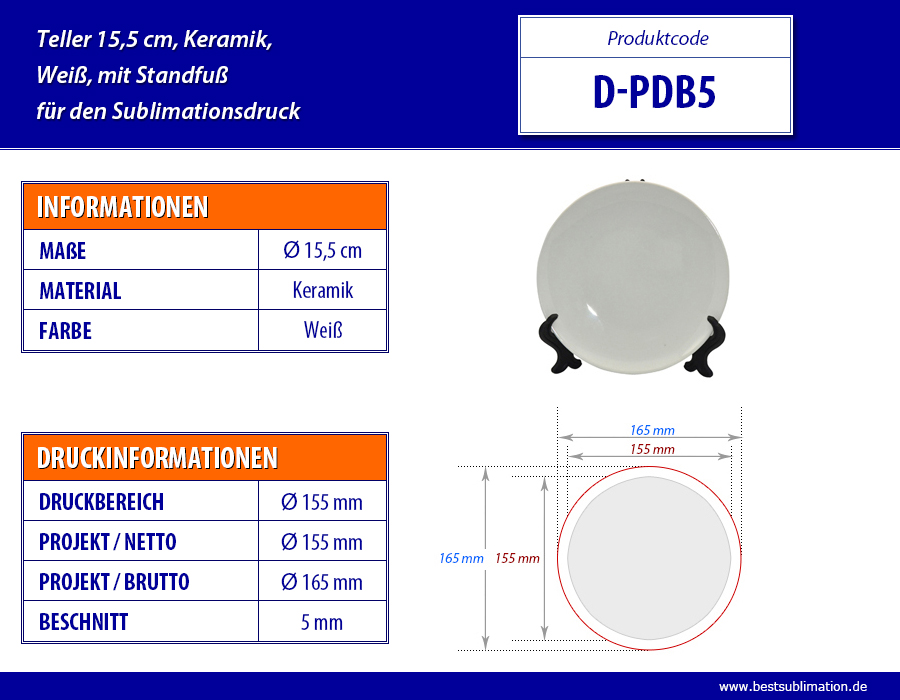 Teller 15,5 cm, Keramik, Weiß, mit Standfuß für den Sublimationsdruck

Produktcode

D-PDB5

| INFORMATIONEN | |
|---|---|
| MAßE | Ø 15,5 cm |
| MATERIAL | Keramik |
| FARBE | Weiß |

| DRUCKINFORMATIONEN | |
|---|---|
| DRUCKBEREICH | Ø 155 mm |
| PROJEKT / NETTO | Ø 155 mm |
| PROJEKT / BRUTTO | Ø 165 mm |
| BESCHNITT | 5 mm |

165 mm
155 mm
165 mm
155 mm

www.bestsublimation.de